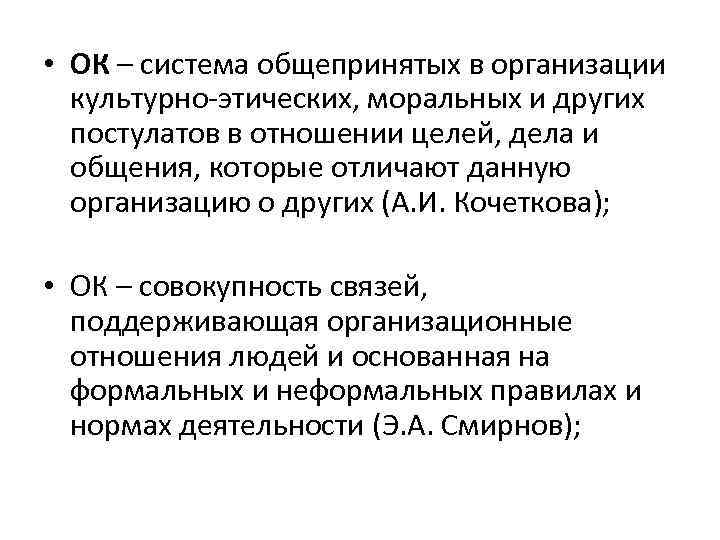 • ОК – система общепринятых в организации культурно-этических, моральных и других постулатов в отношении целей, дела и общения, которые отличают данную организацию о других (А.И. Кочеткова);

• ОК – совокупность связей, поддерживающая организационные отношения людей и основанная на формальных и неформальных правилах и нормах деятельности (Э.А. Смирнов);